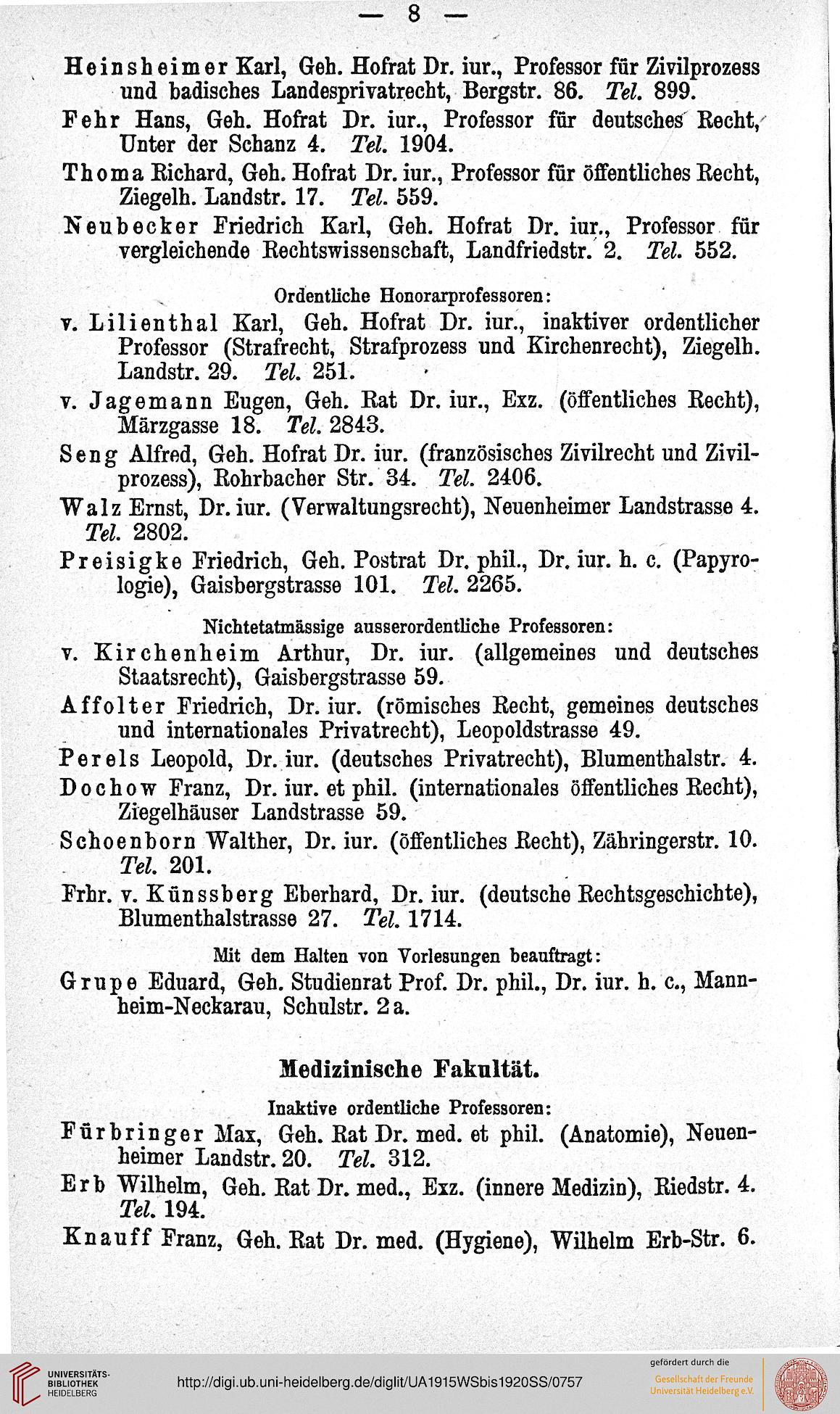 — 8 —

Heinsheimer Karl, Geh. Hofrat Dr. iur., Professor für Zivilprozess und badisches Landesprivatrecht, Bergstr. 86. Tel. 899.

Fehr Hans, Geh. Hofrat Dr. iur., Professor für deutsches Recht, Unter der Schanz 4. Tel. 1904.

Thoma Richard, Geh. Hofrat Dr. iur., Professor für öffentliches Recht, Ziegelh. Landstr. 17. Tel. 559.

Neubecker Friedrich Karl, Geh. Hofrat Dr. iur., Professor für vergleichende Rechtswissenschaft, Landfriedstr. 2. Tel. 552.

Ordentliche Honorarprofessoren:

v. Lilienthal Karl, Geh. Hofrat Dr. iur., inaktiver ordentlicher Professor (Strafrecht, Strafprozess und Kirchenrecht), Ziegelh. Landstr. 29. Tel. 251.

v. Jagemann Eugen, Geh. Rat Dr. iur., Exz. (öffentliches Recht), Märzgasse 18. Tel. 2843.

Seng Alfred, Geh. Hofrat Dr. iur. (französisches Zivilrecht und Zivilprozess), Rohrbacher Str. 34. Tel. 2406.

Walz Ernst, Dr. iur. (Verwaltungsrecht), Neuenheimer Landstrasse 4. Tel. 2802.

Preisigke Friedrich, Geh. Postrat Dr. phil., Dr. iur. h. c. (Papyrologie), Gaisbergstrasse 101. Tel. 2265.

Nichtetatmässige ausserordentliche Professoren:

v. Kirchenheim Arthur, Dr. iur. (allgemeines und deutsches Staatsrecht), Gaisbergstrasse 59.

Affolter Friedrich, Dr. iur. (römisches Recht, gemeines deutsches und internationales Privatrecht), Leopoldstrasse 49.

Perels Leopold, Dr. iur. (deutsches Privatrecht), Blumenthalstr. 4.

Dochow Franz, Dr. iur. et phil. (internationales öffentliches Recht), Ziegelhäuser Landstrasse 59.

Schoenborn Walther, Dr. iur. (öffentliches Recht), Zähringerstr. 10. Tel. 201.

Frhr. v. Künssberg Eberhard, Dr. iur. (deutsche Rechtsgeschichte), Blumenthalstrasse 27. Tel. 1714.

Mit dem Halten von Vorlesungen beauftragt:

Grupe Eduard, Geh. Studienrat Prof. Dr. phil., Dr. iur. h. c., Mannheim-Neckarau, Schulstr. 2a.

Medizinische Fakultät.

Inaktive ordentliche Professoren:

Fürbringer Max, Geh. Rat Dr. med. et phil. (Anatomie), Neuenheimer Landstr. 20. Tel. 312.

Erb Wilhelm, Geh. Rat Dr. med., Exz. (innere Medizin), Riedstr. 4. Tel. 194.

Knauff Franz, Geh. Rat Dr. med. (Hygiene), Wilhelm Erb-Str. 6.

UNIVERSITÄTS-BIBLIOTHEK HEIDELBERG

http://digi.ub.uni-heidelberg.de/diglit/UA1915WSbis1920SS/0757

gefördert durch die Gesellschaft der Freunde Universität Heidelberg e.V.